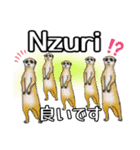 Nzuri !?

良いです